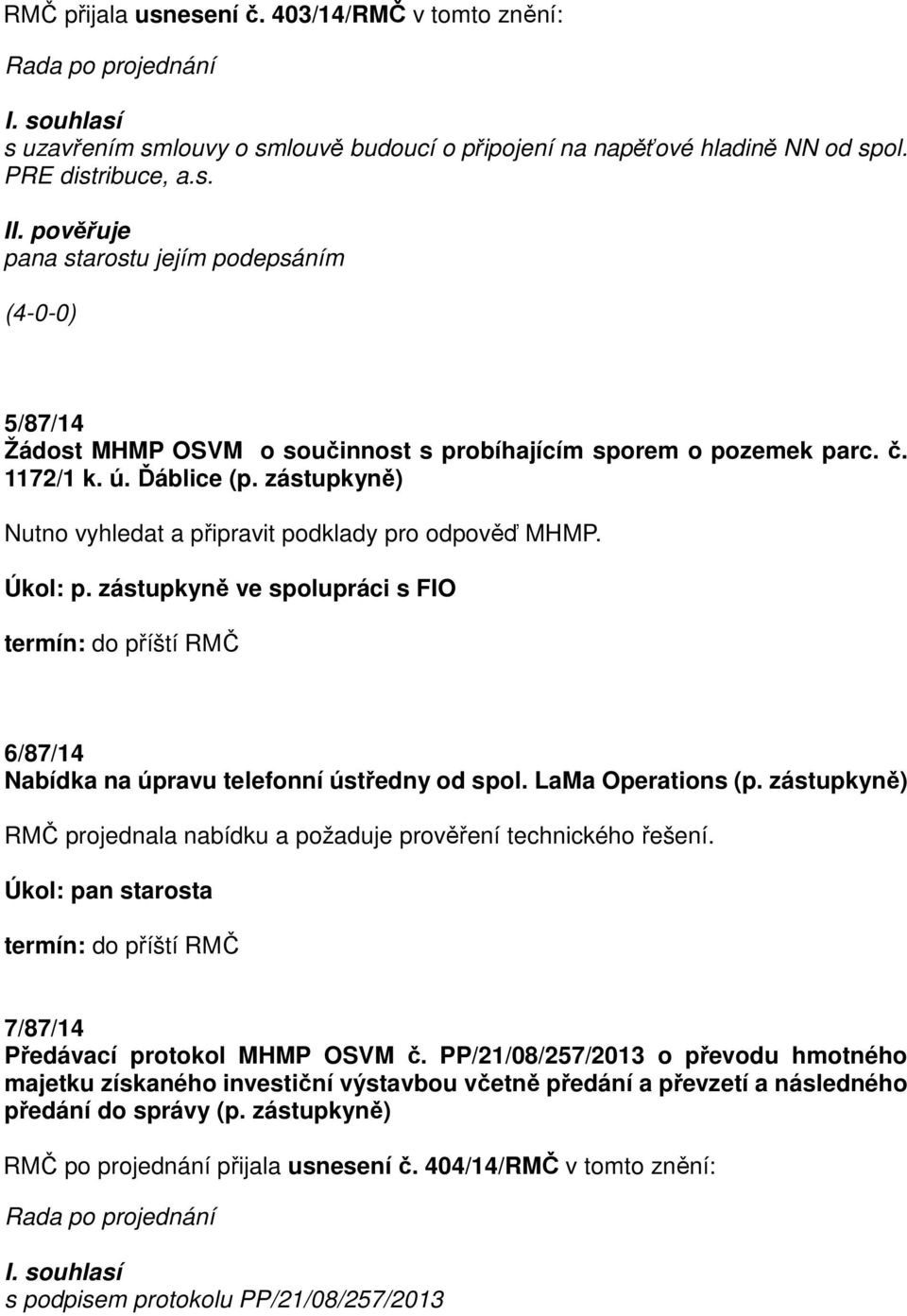 RMČ přijala usnesení č. 403/14/RMČ v tomto znění:

Rada po projednání

I. souhlasí
s uzavřením smlouvy o smlouvě budoucí o připojení na napěťové hladině NN od spol. PRE distribuce, a.s.

II. pověřuje
pana starostu jejím podepsáním

(4-0-0)

5/87/14
Žádost MHMP OSVM o součinnost s probíhajícím sporem o pozemek parc. č. 1172/1 k. ú. Ďáblice (p. zástupkyně)

Nutno vyhledat a připravit podklady pro odpověď MHMP.

Úkol: p. zástupkyně ve spolupráci s FIO

termín: do příští RMČ

6/87/14
Nabídka na úpravu telefonní ústředny od spol. LaMa Operations (p. zástupkyně)

RMČ projednala nabídku a požaduje prověření technického řešení.

Úkol: pan starosta

termín: do příští RMČ

7/87/14
Předávací protokol MHMP OSVM č. PP/21/08/257/2013 o převodu hmotného majetku získaného investiční výstavbou včetně předání a převzetí a následného předání do správy (p. zástupkyně)

RMČ po projednání přijala usnesení č. 404/14/RMČ v tomto znění:

Rada po projednání

I. souhlasí
s podpisem protokolu PP/21/08/257/2013